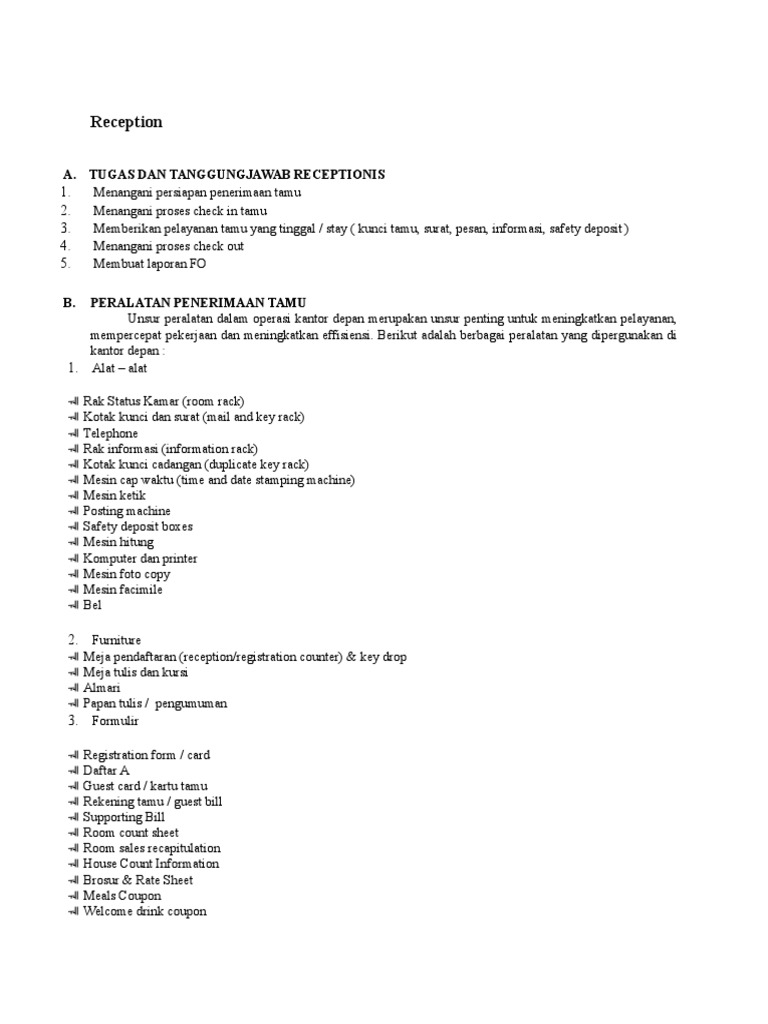 Reception

A. TUGAS DAN TANGGUNGJAWAB RECEPTIONIS
1. Menangani persiapan penerimaan tamu
2. Menangani proses check in tamu
3. Memberikan pelayanan tamu yang tinggal / stay ( kunci tamu, surat, pesan, informasi, safety deposit )
4. Menangani proses check out
5. Membuat laporan FO

B. PERALATAN PENERIMAAN TAMU
Unsur peralatan dalam operasi kantor depan merupakan unsur penting untuk meningkatkan pelayanan, mempercepat pekerjaan dan meningkatkan effisiensi. Berikut adalah berbagai peralatan yang dipergunakan di kantor depan :
1. Alat – alat

Rak Status Kamar (room rack)
Kotak kunci dan surat (mail and key rack)
Telephone
Rak informasi (information rack)
Kotak kunci cadangan (duplicate key rack)
Mesin cap waktu (time and date stamping machine)
Mesin ketik
Posting machine
Safety deposit boxes
Mesin hitung
Komputer dan printer
Mesin foto copy
Mesin facimile
Bel

2. Furniture
Meja pendaftaran (reception/registration counter) & key drop
Meja tulis dan kursi
Almari
Papan tulis / pengumuman
3. Formulir

Registration form / card
Daftar A
Guest card / kartu tamu
Rekening tamu / guest bill
Supporting Bill
Room count sheet
Room sales recapitulation
House Count Information
Brosur & Rate Sheet
Meals Coupon
Welcome drink coupon